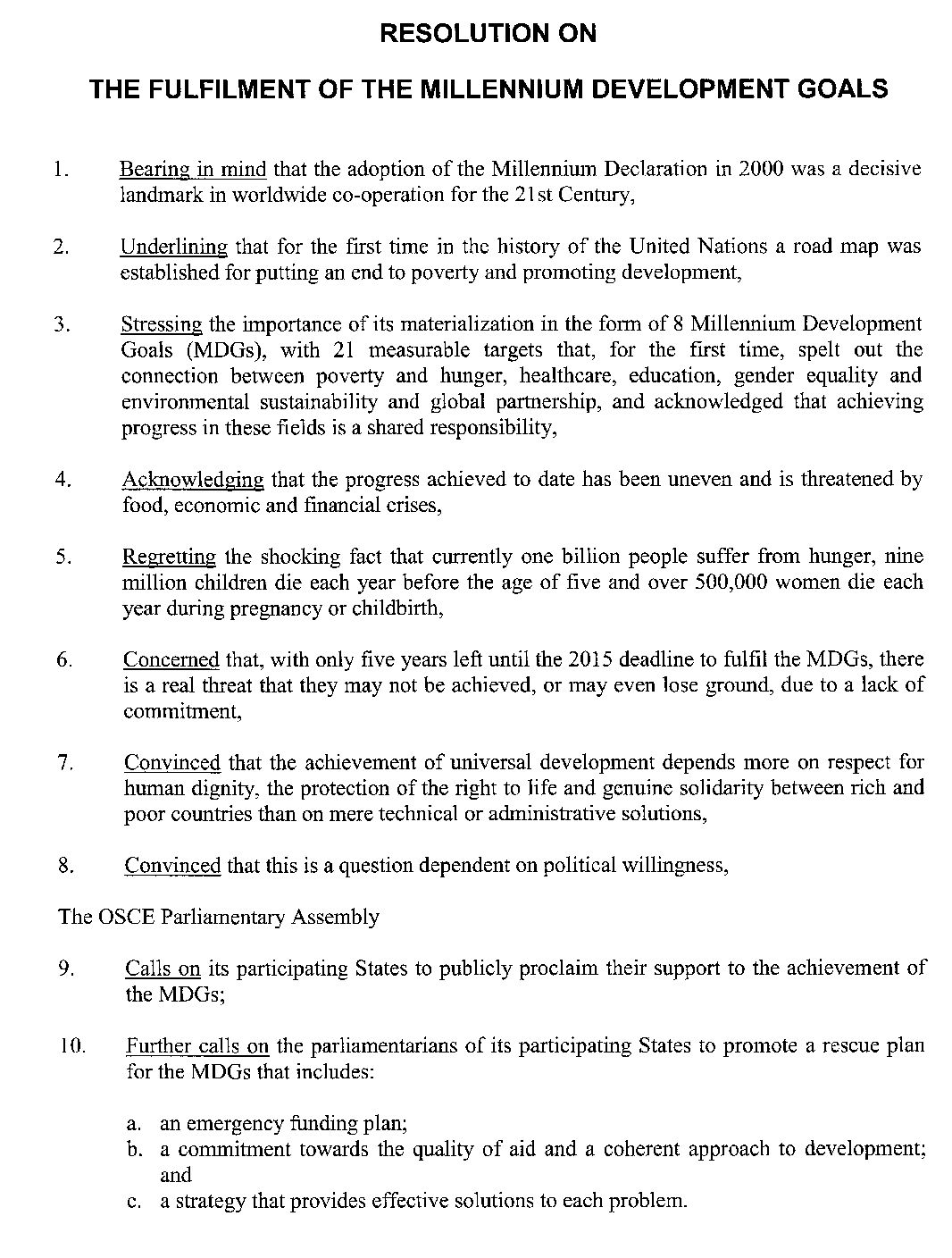 RESOLUTION ON

THE FULFILMENT OF THE MILLENNIUM DEVELOPMENT GOALS

1. Bearing in mind that the adoption of the Millennium Declaration in 2000 was a decisive landmark in worldwide co-operation for the 21st Century,

2. Underlining that for the first time in the history of the United Nations a road map was established for putting an end to poverty and promoting development,

3. Stressing the importance of its materialization in the form of 8 Millennium Development Goals (MDGs), with 21 measurable targets that, for the first time, spelt out the connection between poverty and hunger, healthcare, education, gender equality and environmental sustainability and global partnership, and acknowledged that achieving progress in these fields is a shared responsibility,

4. Acknowledging that the progress achieved to date has been uneven and is threatened by food, economic and financial crises,

5. Regretting the shocking fact that currently one billion people suffer from hunger, nine million children die each year before the age of five and over 500,000 women die each year during pregnancy or childbirth,

6. Concerned that, with only five years left until the 2015 deadline to fulfil the MDGs, there is a real threat that they may not be achieved, or may even lose ground, due to a lack of commitment,

7. Convinced that the achievement of universal development depends more on respect for human dignity, the protection of the right to life and genuine solidarity between rich and poor countries than on mere technical or administrative solutions,

8. Convinced that this is a question dependent on political willingness,

The OSCE Parliamentary Assembly

9. Calls on its participating States to publicly proclaim their support to the achievement of the MDGs;

10. Further calls on the parliamentarians of its participating States to promote a rescue plan for the MDGs that includes:

a. an emergency funding plan;
b. a commitment towards the quality of aid and a coherent approach to development; and
c. a strategy that provides effective solutions to each problem.